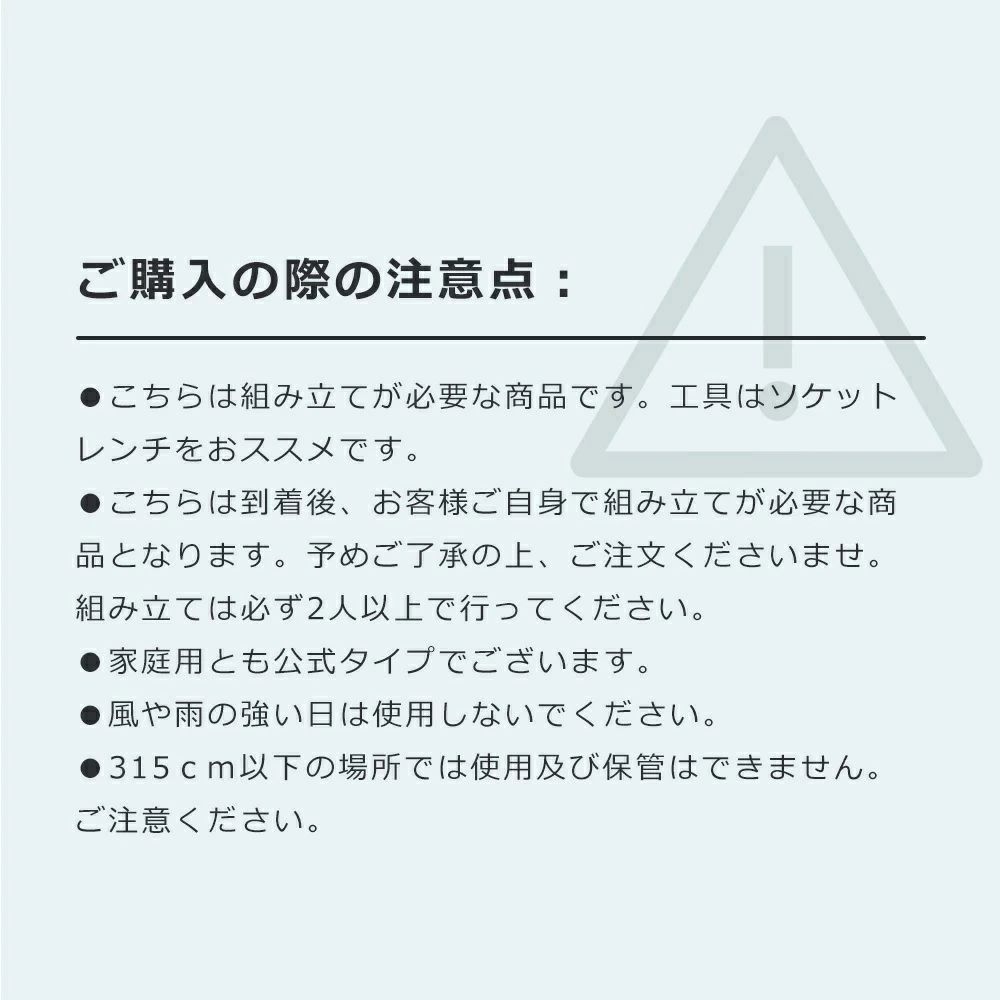 ご購入の際の注意点：

• こちらは組み立てが必要な商品です。工具はソケットレンチをおススメです。

• こちらは到着後、お客様ご自身で組み立てが必要な商品となります。予めご了承の上、ご注文くださいませ。組み立ては必ず2人以上で行ってください。

• 家庭用とも公式タイプでございます。

• 風や雨の強い日は使用しないでください。

• 315ｃｍ以下の場所では使用及び保管はできません。ご注意ください。